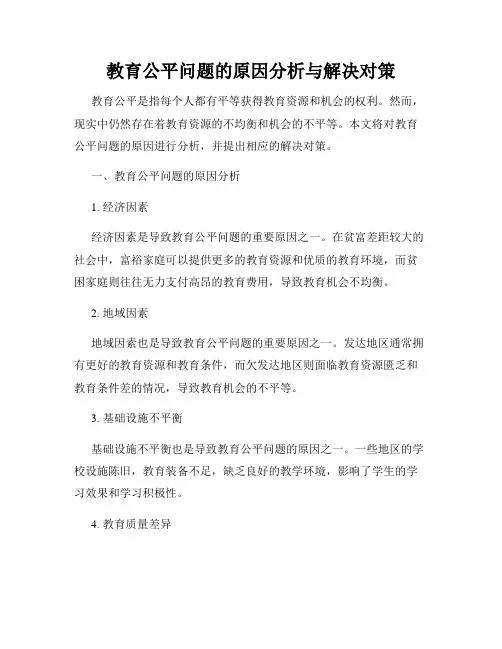 教育公平问题的原因分析与解决对策

教育公平是指每个人都有平等获得教育资源和机会的权利。然而，现实中仍然存在着教育资源的不均衡和机会的不平等。本文将对教育公平问题的原因进行分析，并提出相应的解决对策。

一、教育公平问题的原因分析

1. 经济因素

经济因素是导致教育公平问题的重要原因之一。在贫富差距较大的社会中，富裕家庭可以提供更多的教育资源和优质的教育环境，而贫困家庭则往往无力支付高昂的教育费用，导致教育机会不均衡。

2. 地域因素

地域因素也是导致教育公平问题的重要原因之一。发达地区通常拥有更好的教育资源和教育条件，而欠发达地区则面临教育资源匮乏和教育条件差的情况，导致教育机会的不平等。

3. 基础设施不平衡

基础设施不平衡也是导致教育公平问题的原因之一。一些地区的学校设施陈旧，教育装备不足，缺乏良好的教学环境，影响了学生的学习效果和学习积极性。

4. 教育质量差异